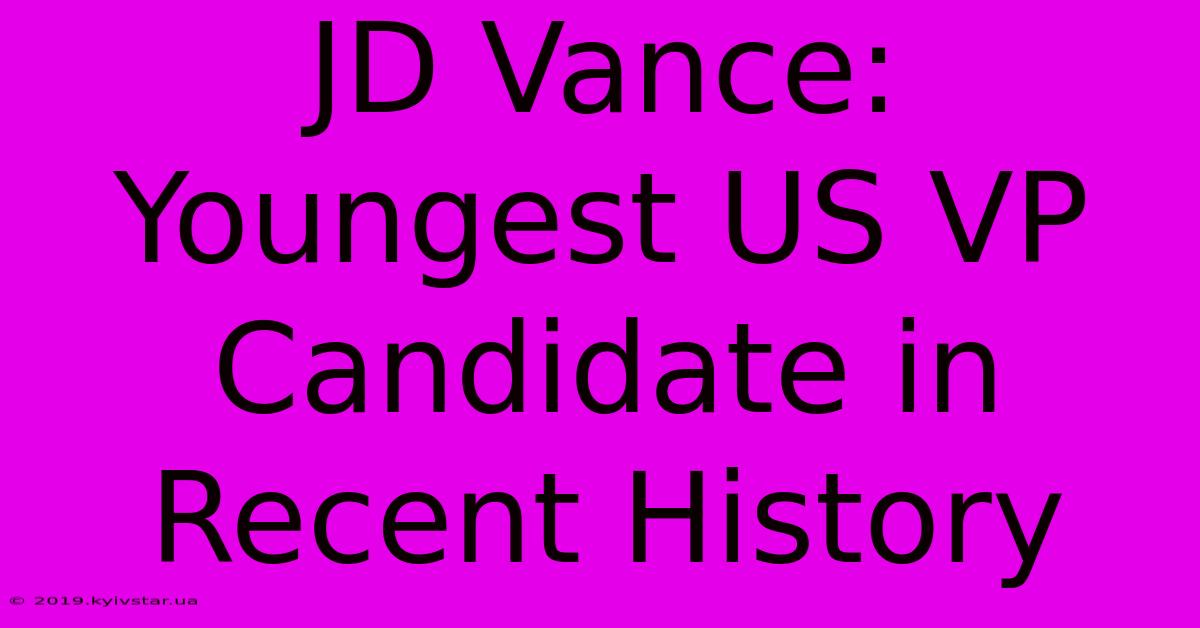 JD Vance: Youngest US VP Candidate in Recent History

© 2019.kyivstar.ua